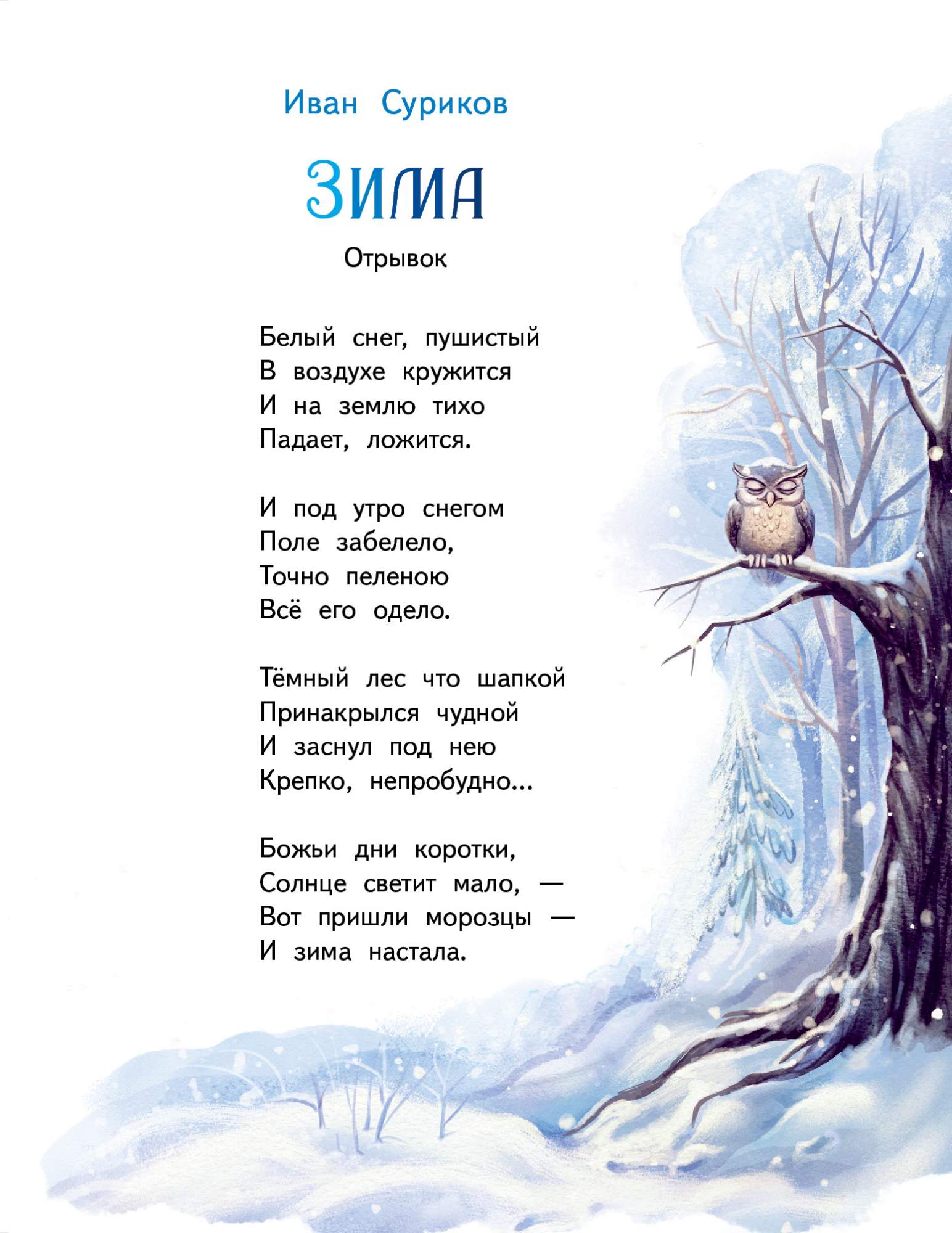 Иван Суриков

ЗИМА

Отрывок

Белый снег, пушистый
В воздухе кружится
И на землю тихо
Падает, ложится.

И под утро снегом
Поле забелело,
Точно пеленою
Всё его одело.

Тёмный лес что шапкой
Принакрылся чудной
И заснул под нею
Крепко, непробудно...

Божьи дни коротки,
Солнце светит мало, —
Вот пришли морозцы —
И зима настала.